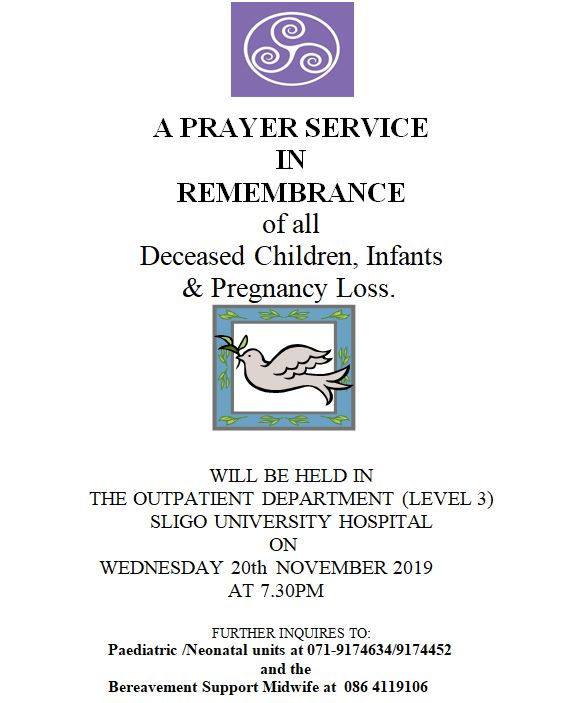 A PRAYER SERVICE
IN
REMEMBRANCE
of all
Deceased Children, Infants
& Pregnancy Loss.

WILL BE HELD IN
THE OUTPATIENT DEPARTMENT (LEVEL 3)
SLIGO UNIVERSITY HOSPITAL
ON
WEDNESDAY 20th NOVEMBER 2019
AT 7.30PM

FURTHER INQUIRES TO:
Paediatric /Neonatal units at 071-9174634/9174452
and the
Bereavement Support Midwife at 086 4119106